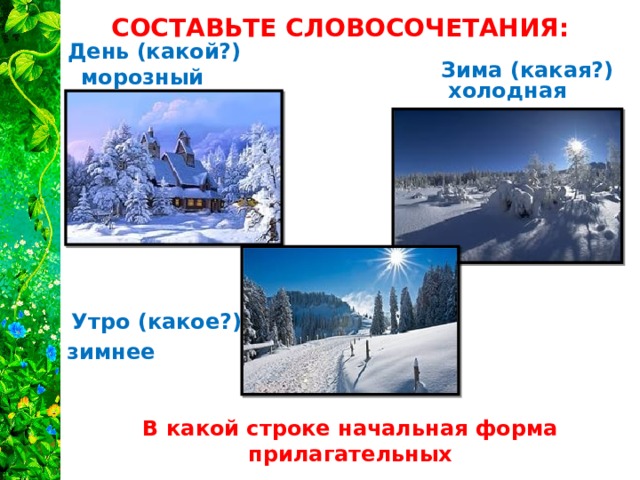 СОСТАВЬТЕ СЛОВОСОЧЕТАНИЯ:

День (какой?)
морозный

Зима (какая?)
холодная

Утро (какое?)
зимнее

В какой строке начальная форма прилагательных